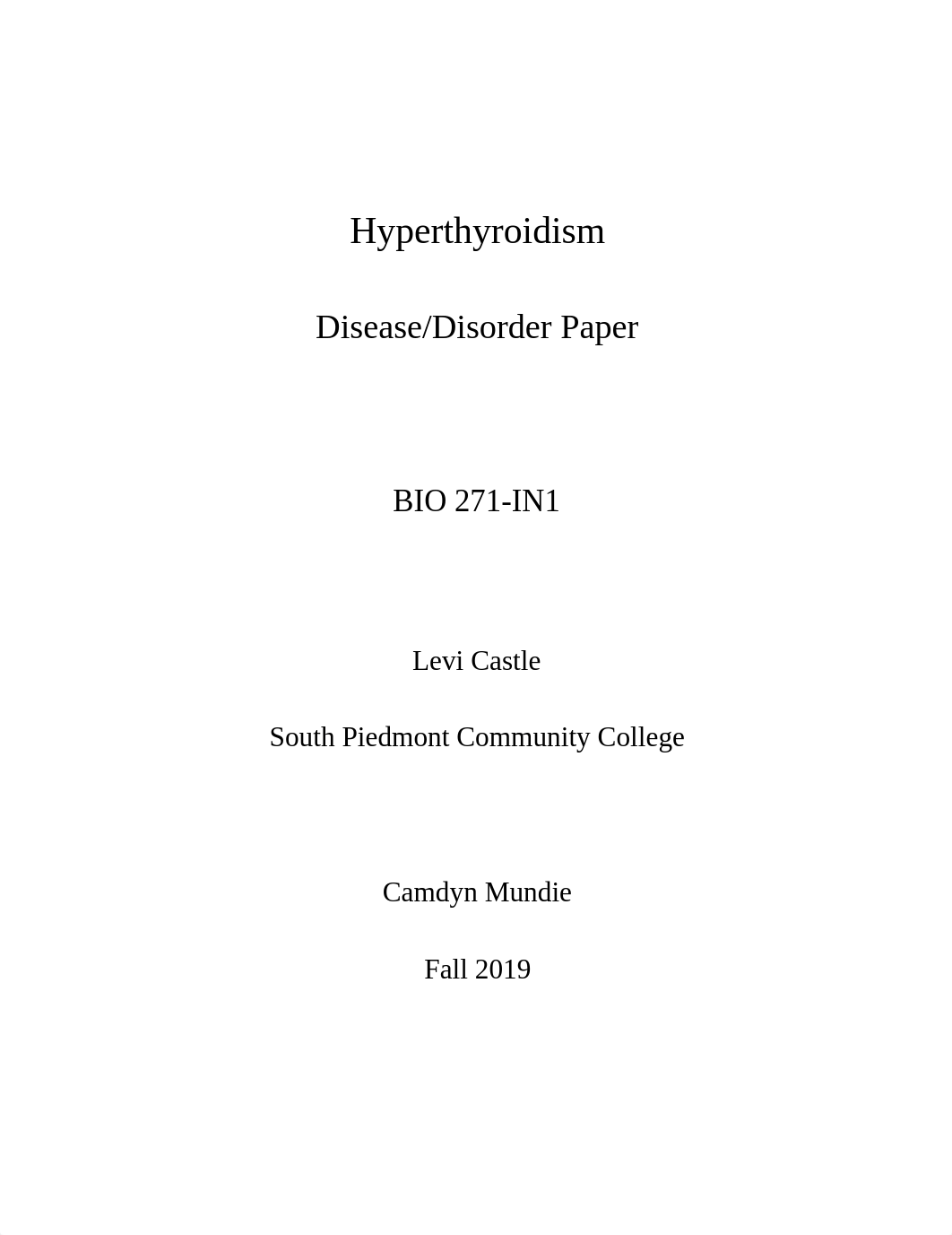 Hyperthyroidism

Disease/Disorder Paper

BIO 271-IN1

Levi Castle

South Piedmont Community College

Camdyn Mundie

Fall 2019